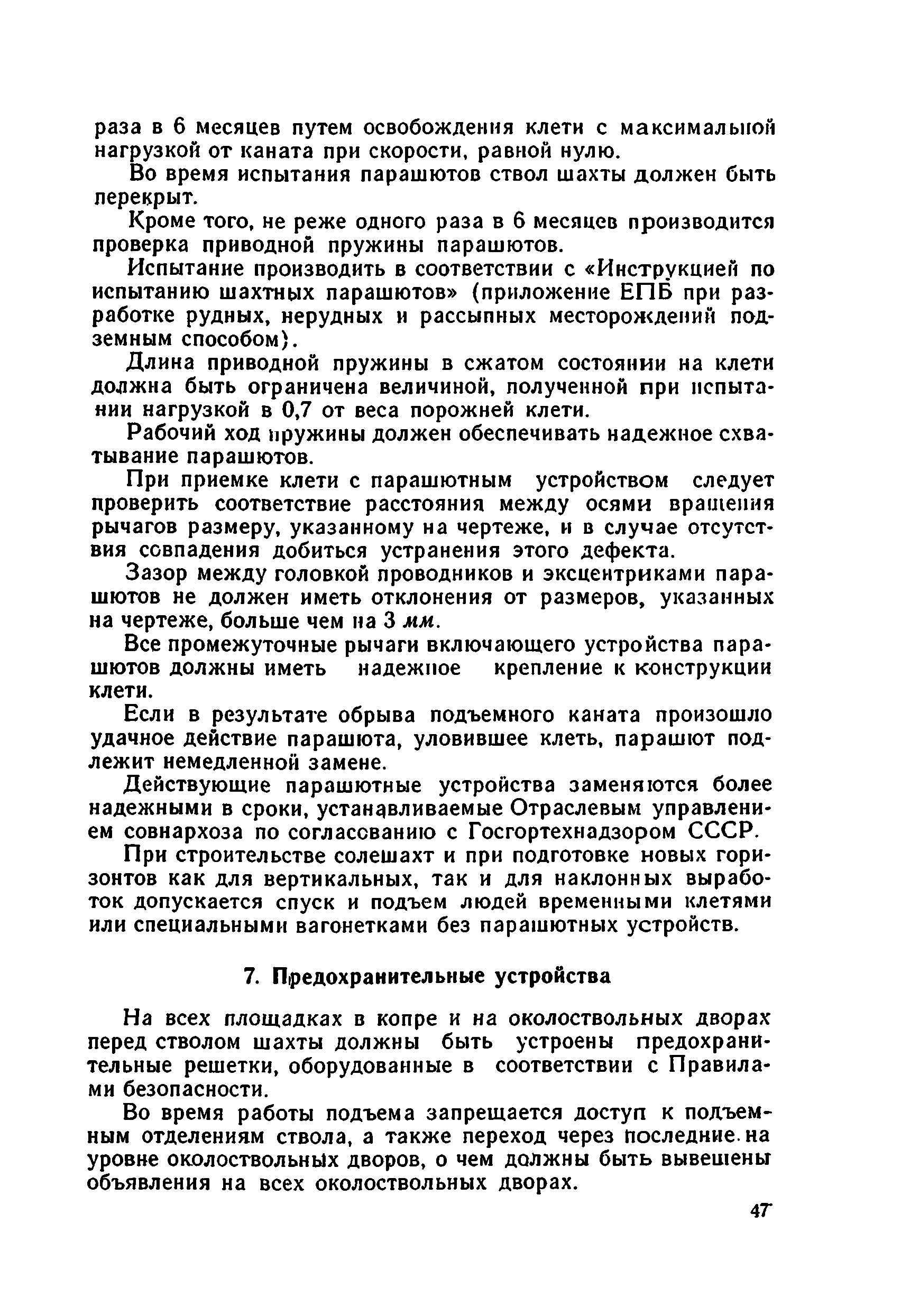 раза в 6 месяцев путем освобождения клети с максимальной нагрузкой от каната при скорости, равной нулю.

Во время испытания парашютов ствол шахты должен быть перекрыт.

Кроме того, не реже одного раза в 6 месяцев производится проверка приводной пружины парашютов.

Испытание производить в соответствии с «Инструкцией по испытанию шахтных парашютов» (приложение ЕПБ при разработке рудных, нерудных и рассыпных месторождений подземным способом).

Длина приводной пружины в сжатом состоянии на клети должна быть ограничена величиной, полученной при испытании нагрузкой в 0,7 от веса порожней клети.

Рабочий ход пружины должен обеспечивать надежное схватывание парашютов.

При приемке клети с парашютным устройством следует проверить соответствие расстояния между осями вращения рычагов размеру, указанному на чертеже, и в случае отсутствия совпадения добиться устранения этого дефекта.

Зазор между головкой проводников и эксцентриками парашютов не должен иметь отклонения от размеров, указанных на чертеже, больше чем на 3 мм.

Все промежуточные рычаги включающего устройства парашютов должны иметь надежное крепление к конструкции клети.

Если в результате обрыва подъемного каната произошло удачное действие парашюта, уловившее клеть, парашют подлежит немедленной замене.

Действующие парашютные устройства заменяются более надежными в сроки, устанавливаемые Отраслевым управлением совнархоза по согласованию с Госгортехнадзором СССР.

При строительстве солешахт и при подготовке новых горизонтов как для вертикальных, так и для наклонных выработок допускается спуск и подъем людей временными клетями или специальными вагонетками без парашютных устройств.

7. Предохранительные устройства

На всех площадках в копре и на околоствольных дворах перед стволом шахты должны быть устроены предохранительные решетки, оборудованные в соответствии с Правилами безопасности.

Во время работы подъема запрещается доступ к подъемным отделениям ствола, а также переход через последние на уровне околоствольных дворов, о чем должны быть вывешены объявления на всех околоствольных дворах.

47